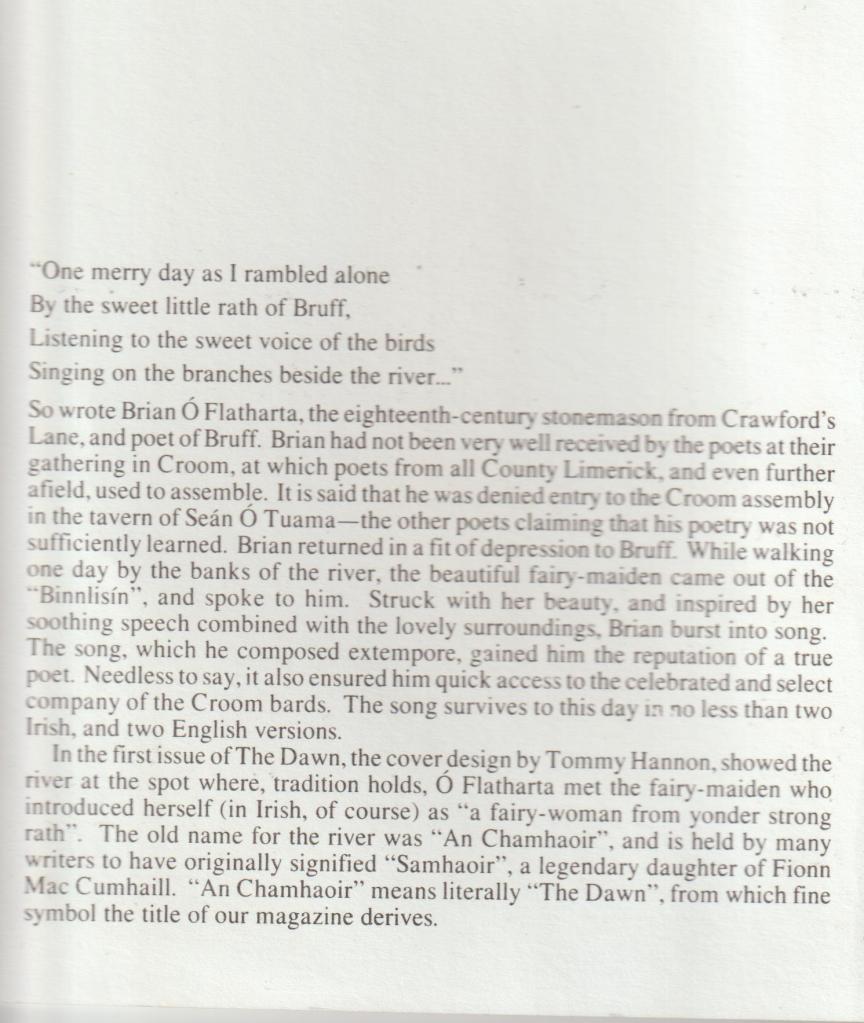 "One merry day as I rambled alone
By the sweet little rath of Bruff,
Listening to the sweet voice of the birds
Singing on the branches beside the river..."

So wrote Brian Ó Flatharta, the eighteenth-century stonemason from Crawford's Lane, and poet of Bruff. Brian had not been very well received by the poets at their gathering in Croom, at which poets from all County Limerick, and even further afield, used to assemble. It is said that he was denied entry to the Croom assembly in the tavern of Seán Ó Tuama—the other poets claiming that his poetry was not sufficiently learned. Brian returned in a fit of depression to Bruff. While walking one day by the banks of the river, the beautiful fairy-maiden came out of the "Binnlisín", and spoke to him. Struck with her beauty, and inspired by her soothing speech combined with the lovely surroundings, Brian burst into song. The song, which he composed extempore, gained him the reputation of a true poet. Needless to say, it also ensured him quick access to the celebrated and select company of the Croom bards. The song survives to this day in no less than two Irish, and two English versions.

In the first issue of The Dawn, the cover design by Tommy Hannon, showed the river at the spot where, tradition holds, Ó Flatharta met the fairy-maiden who introduced herself (in Irish, of course) as "a fairy-woman from yonder strong rath". The old name for the river was "An Chamhaoir", and is held by many writers to have originally signified "Samhaoir", a legendary daughter of Fionn Mac Cumhaill. "An Chamhaoir" means literally "The Dawn", from which fine symbol the title of our magazine derives.